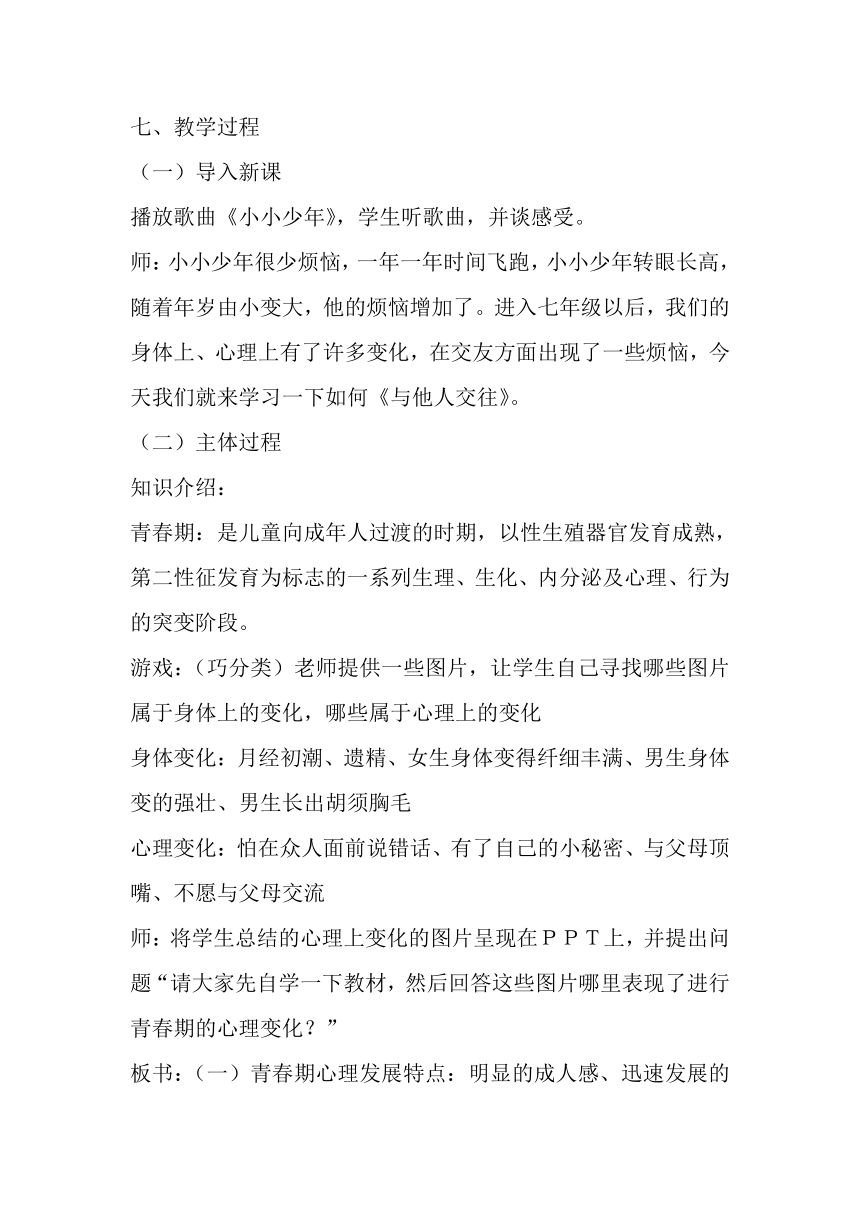 七、教学过程

（一）导入新课

播放歌曲《小小少年》，学生听歌曲，并谈感受。

师：小小少年很少烦恼，一年一年时间飞跑，小小少年转眼长高，随着年岁由小变大，他的烦恼增加了。进入七年级以后，我们的身体上、心理上有了许多变化，在交友方面出现了一些烦恼，今天我们就来学习一下如何《与他人交往》。

（二）主体过程

知识介绍：

青春期：是儿童向成年人过渡的时期，以性生殖器官发育成熟，第二性征发育为标志的一系列生理、生化、内分泌及心理、行为的突变阶段。

游戏：（巧分类）老师提供一些图片，让学生自己寻找哪些图片属于身体上的变化，哪些属于心理上的变化

身体变化：月经初潮、遗精、女生身体变得纤细丰满、男生身体变的强壮、男生长出胡须胸毛

心理变化：怕在众人面前说错话、有了自己的小秘密、与父母顶嘴、不愿与父母交流

师：将学生总结的心理上变化的图片呈现在ＰＰＴ上，并提出问题“请大家先自学一下教材，然后回答这些图片哪里表现了进行青春期的心理变化？”

板书：（一）青春期心理发展特点：明显的成人感、迅速发展的